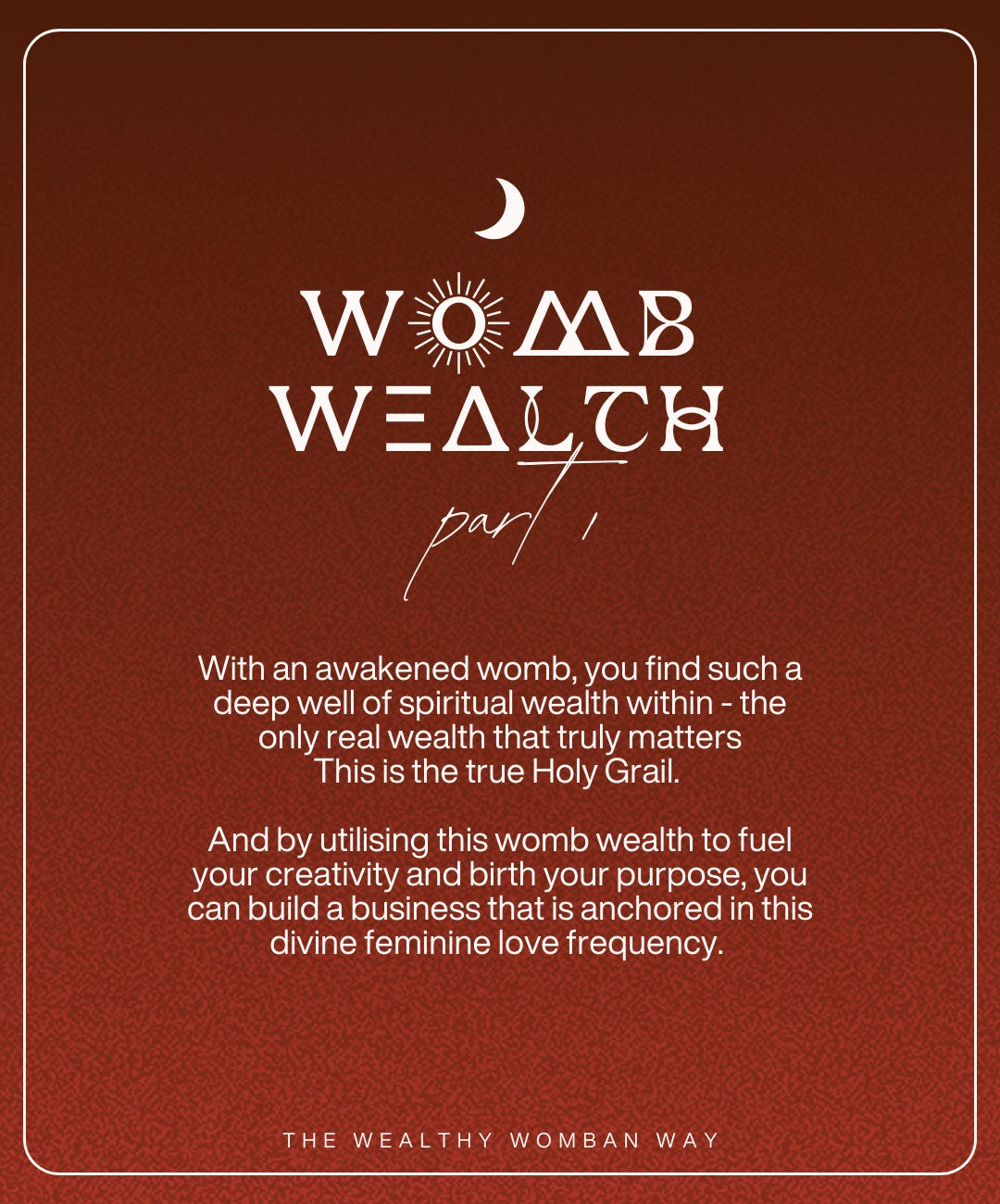 WOMB
WEALTH

part 1

With an awakened womb, you find such a deep well of spiritual wealth within - the only real wealth that truly matters This is the true Holy Grail.

And by utilising this womb wealth to fuel your creativity and birth your purpose, you can build a business that is anchored in this divine feminine love frequency.

THE WEALTHY WOMBAN WAY